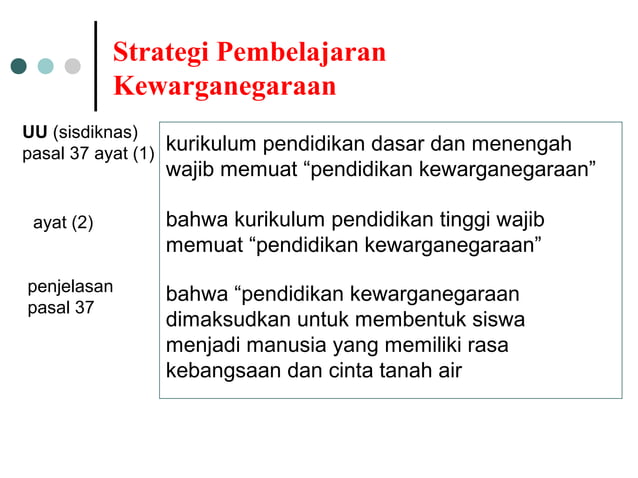 Strategi Pembelajaran Kewarganegaraan

UU (sisdiknas) pasal 37 ayat (1)

kurikulum pendidikan dasar dan menengah wajib memuat “pendidikan kewarganegaraan”

ayat (2)

bahwa kurikulum pendidikan tinggi wajib memuat “pendidikan kewarganegaraan”

penjelasan pasal 37

bahwa “pendidikan kewarganegaraan dimaksudkan untuk membentuk siswa menjadi manusia yang memiliki rasa kebangsaan dan cinta tanah air